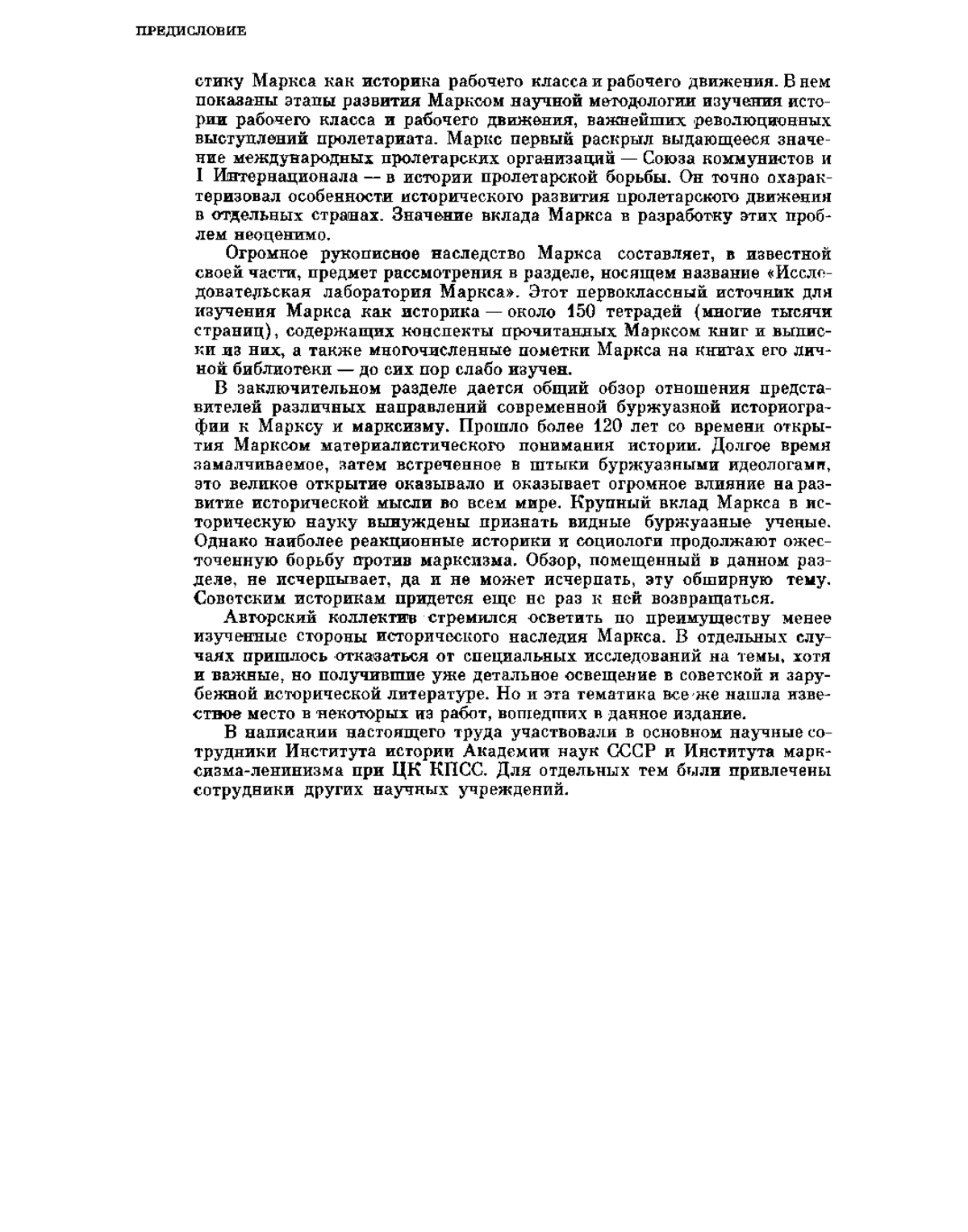 ПРЕДИСЛОВИЕ

стику Маркса как историка рабочего класса и рабочего движения. В нем показаны этапы развития Марксом научной методологии изучения истории рабочего класса и рабочего движения, важнейших революционных выступлений пролетариата. Маркс первый раскрыл выдающееся значение международных пролетарских организаций — Союза коммунистов и I Интернационала — в истории пролетарской борьбы. Он точно охарактеризовал особенности исторического развития пролетарского движения в отдельных странах. Значение вклада Маркса в разработку этих проблем неоценимо.

Огромное рукописное наследство Маркса составляет, в известной своей части, предмет рассмотрения в разделе, носящем название «Исследовательская лаборатория Маркса». Этот первоклассный источник для изучения Маркса как историка — около 150 тетрадей (многие тысячи страниц), содержащих конспекты прочитанных Марксом книг и выписки из них, а также многочисленные пометки Маркса на книгах его личной библиотеки — до сих пор слабо изучен.

В заключительном разделе дается общий обзор отношения представителей различных направлений современной буржуазной историографии к Марксу и марксизму. Прошло более 120 лет со времени открытия Марксом материалистического понимания истории. Долгое время замалчиваемое, затем встреченное в штыки буржуазными идеологами, это великое открытие оказывало и оказывает огромное влияние на развитие исторической мысли во всем мире. Крупный вклад Маркса в историческую науку вынуждены признать видные буржуазные ученые. Однако наиболее реакционные историки и социологи продолжают ожесточенную борьбу против марксизма. Обзор, помещенный в данном разделе, не исчерпывает, да и не может исчерпать, эту обширную тему. Советским историкам придется еще не раз к ней возвращаться.

Авторский коллектив стремился осветить по преимуществу менее изученные стороны исторического наследия Маркса. В отдельных случаях пришлось отказаться от специальных исследований на темы, хотя и важные, но получившие уже детальное освещение в советской и зарубежной исторической литературе. Но и эта тематика все же нашла известное место в некоторых из работ, вошедших в данное издание.

В написании настоящего труда участвовали в основном научные сотрудники Института истории Академии наук СССР и Института марксизма-ленинизма при ЦК КПСС. Для отдельных тем были привлечены сотрудники других научных учреждений.